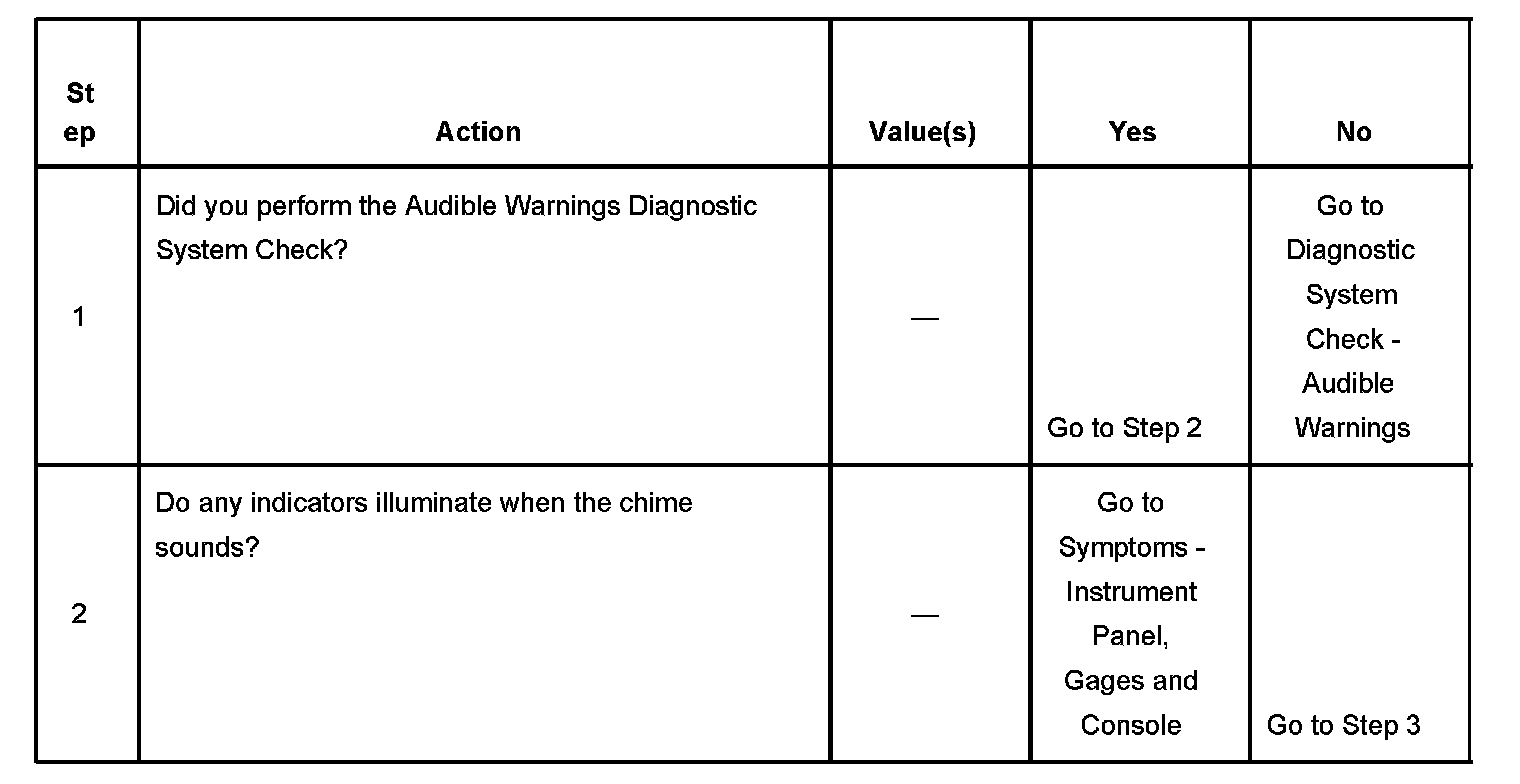 | Step | Action | Value(s) | Yes | No |
|---|---|---|---|---|
| 1 | Did you perform the Audible Warnings Diagnostic System Check? | — | Go to Step 2 | Go to Diagnostic System Check - Audible Warnings |
| 2 | Do any indicators illuminate when the chime sounds? | — | Go to Symptoms - Instrument Panel, Gages and Console | Go to Step 3 |